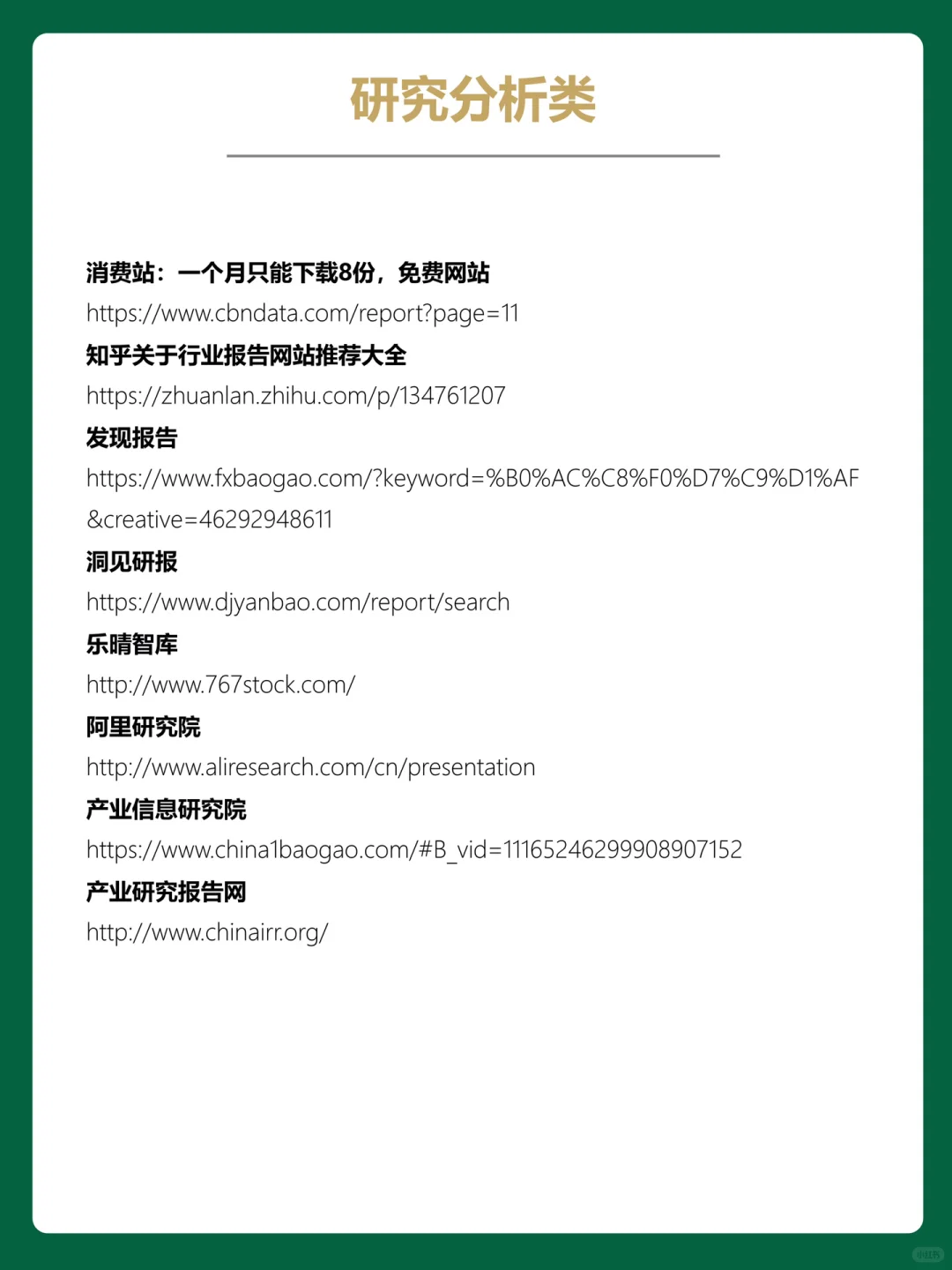 研究分析类

消费站：一个月只能下载8份，免费网站
https://www.cbndata.com/report?page=11
知乎关于行业报告网站推荐大全
https://zhuanlan.zhihu.com/p/134761207
发现报告
https://www.fxbaogao.com/?keyword=%B0%AC%C8%F0%D7%C9%D1%AF&creative=46292948611
洞见研报
https://www.djyanbao.com/report/search
乐晴智库
http://www.767stock.com/
阿里研究院
http://www.aliresearch.com/cn/presentation
产业信息研究院
https://www.china1baogao.com/#B_vid=11165246299908907152
产业研究报告网
http://www.chinairr.org/